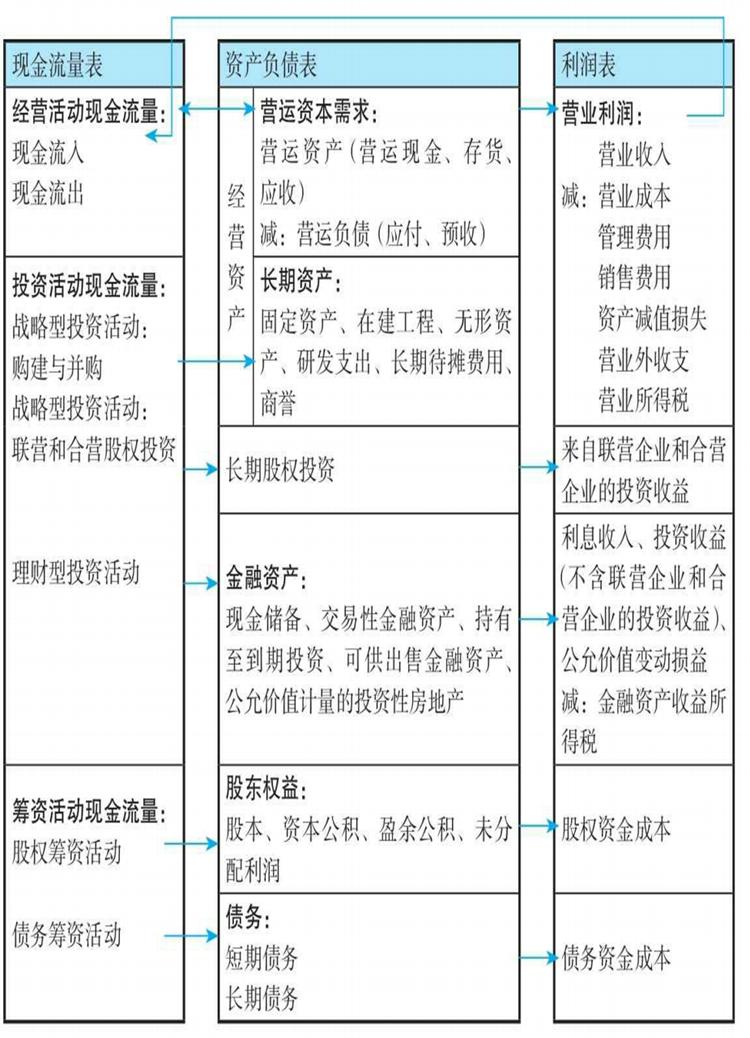 现金流量表

经营活动现金流量:
现金流入
现金流出

投资活动现金流量:
战略型投资活动:
购建与并购
战略型投资活动:
联营和合营股权投资

理财型投资活动

筹资活动现金流量:
股权筹资活动

债务筹资活动

资产负债表

经营资产

营运资本需求:
营运资产(营运现金、存货、应收)
减:营运负债(应付、预收)

长期资产:
固定资产、在建工程、无形资产、研发支出、长期待摊费用、商誉

长期股权投资

金融资产:
现金储备、交易性金融资产、持有至到期投资、可供出售金融资产、公允价值计量的投资性房地产

股东权益:
股本、资本公积、盈余公积、未分配利润

债务:
短期债务
长期债务

利润表

营业利润:
营业收入
减:营业成本
管理费用
销售费用
资产减值损失
营业外收支
营业所得税

来自联营企业和合营企业的投资收益

利息收入、投资收益(不含联营企业和合营企业的投资收益)、公允价值变动损益
减:金融资产收益所得税

股权资金成本

债务资金成本